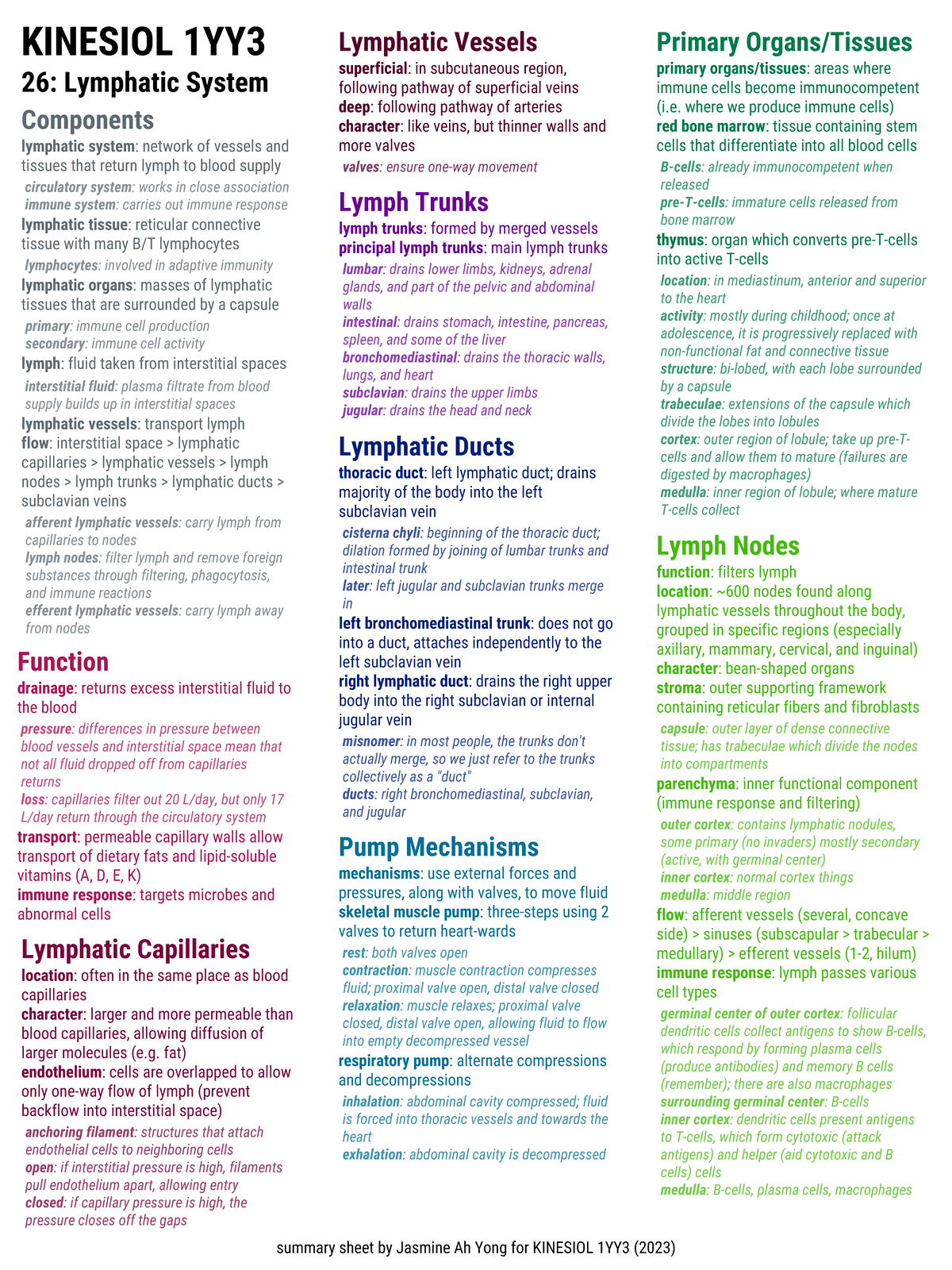 KINESIOL 1YY3

26: Lymphatic System

Components

lymphatic system: network of vessels and tissues that return lymph to blood supply

circulatory system: works in close association
immune system: carries out immune response

lymphatic tissue: reticular connective tissue with many B/T lymphocytes

lymphocytes: involved in adaptive immunity

lymphatic organs: masses of lymphatic tissues that are surrounded by a capsule

primary: immune cell production
secondary: immune cell activity

lymph: fluid taken from interstitial spaces

interstitial fluid: plasma filtrate from blood supply builds up in interstitial spaces

lymphatic vessels: transport lymph
flow: interstitial space > lymphatic capillaries > lymphatic vessels > lymph nodes > lymph trunks > lymphatic ducts > subclavian veins

afferent lymphatic vessels: carry lymph from capillaries to nodes
lymph nodes: filter lymph and remove foreign substances through filtering, phagocytosis, and immune reactions
efferent lymphatic vessels: carry lymph away from nodes

Function

drainage: returns excess interstitial fluid to the blood

pressure: differences in pressure between blood vessels and interstitial space mean that not all fluid dropped off from capillaries returns
loss: capillaries filter out 20 L/day, but only 17 L/day return through the circulatory system

transport: permeable capillary walls allow transport of dietary fats and lipid-soluble vitamins (A, D, E, K)
immune response: targets microbes and abnormal cells

Lymphatic Capillaries

location: often in the same place as blood capillaries
character: larger and more permeable than blood capillaries, allowing diffusion of larger molecules (e.g. fat)
endothelium: cells are overlapped to allow only one-way flow of lymph (prevent backflow into interstitial space)

anchoring filament: structures that attach endothelial cells to neighboring cells
open: if interstitial pressure is high, filaments pull endothelium apart, allowing entry
closed: if capillary pressure is high, the pressure closes off the gaps

Lymphatic Vessels

superficial: in subcutaneous region, following pathway of superficial veins
deep: following pathway of arteries
character: like veins, but thinner walls and more valves

valves: ensure one-way movement

Lymph Trunks

lymph trunks: formed by merged vessels
principal lymph trunks: main lymph trunks

lumbar: drains lower limbs, kidneys, adrenal glands, and part of the pelvic and abdominal walls
intestinal: drains stomach, intestine, pancreas, spleen, and some of the liver
bronchomediastinal: drains the thoracic walls, lungs, and heart
subclavian: drains the upper limbs
jugular: drains the head and neck

Lymphatic Ducts

thoracic duct: left lymphatic duct; drains majority of the body into the left subclavian vein

cisterna chyli: beginning of the thoracic duct; dilation formed by joining of lumbar trunks and intestinal trunk
later: left jugular and subclavian trunks merge in

left bronchomediastinal trunk: does not go into a duct, attaches independently to the left subclavian vein
right lymphatic duct: drains the right upper body into the right subclavian or internal jugular vein

misnomer: in most people, the trunks don't actually merge, so we just refer to the trunks collectively as a "duct"
ducts: right bronchomediastinal, subclavian, and jugular

Pump Mechanisms

mechanisms: use external forces and pressures, along with valves, to move fluid
skeletal muscle pump: three-steps using 2 valves to return heart-wards

rest: both valves open
contraction: muscle contraction compresses fluid; proximal valve open, distal valve closed
relaxation: muscle relaxes; proximal valve closed, distal valve open, allowing fluid to flow into empty decompressed vessel

respiratory pump: alternate compressions and decompressions

inhalation: abdominal cavity compressed; fluid is forced into thoracic vessels and towards the heart
exhalation: abdominal cavity is decompressed

Primary Organs/Tissues

primary organs/tissues: areas where immune cells become immunocompetent (i.e. where we produce immune cells)
red bone marrow: tissue containing stem cells that differentiate into all blood cells

B-cells: already immunocompetent when released
pre-T-cells: immature cells released from bone marrow

thymus: organ which converts pre-T-cells into active T-cells

location: in mediastinum, anterior and superior to the heart
activity: mostly during childhood; once at adolescence, it is progressively replaced with non-functional fat and connective tissue
structure: bi-lobed, with each lobe surrounded by a capsule
trabeculae: extensions of the capsule which divide the lobes into lobules
cortex: outer region of lobule; take up pre-T-cells and allow them to mature (failures are digested by macrophages)
medulla: inner region of lobule; where mature T-cells collect

Lymph Nodes

function: filters lymph
location: ~600 nodes found along lymphatic vessels throughout the body, grouped in specific regions (especially axillary, mammary, cervical, and inguinal)
character: bean-shaped organs
stroma: outer supporting framework containing reticular fibers and fibroblasts

capsule: outer layer of dense connective tissue; has trabeculae which divide the nodes into compartments

parenchyma: inner functional component (immune response and filtering)

outer cortex: contains lymphatic nodules, some primary (no invaders) mostly secondary (active, with germinal center)
inner cortex: normal cortex things
medulla: middle region

flow: afferent vessels (several, concave side) > sinuses (subscapular > trabecular > medullary) > efferent vessels (1-2, hilum)
immune response: lymph passes various cell types

germinal center of outer cortex: follicular dendritic cells collect antigens to show B-cells, which respond by forming plasma cells (produce antibodies) and memory B cells (remember); there are also macrophages
surrounding germinal center: B-cells
inner cortex: dendritic cells present antigens to T-cells, which form cytotoxic (attack antigens) and helper (aid cytotoxic and B cells) cells
medulla: B-cells, plasma cells, macrophages

summary sheet by Jasmine Ah Yong for KINESIOL 1YY3 (2023)